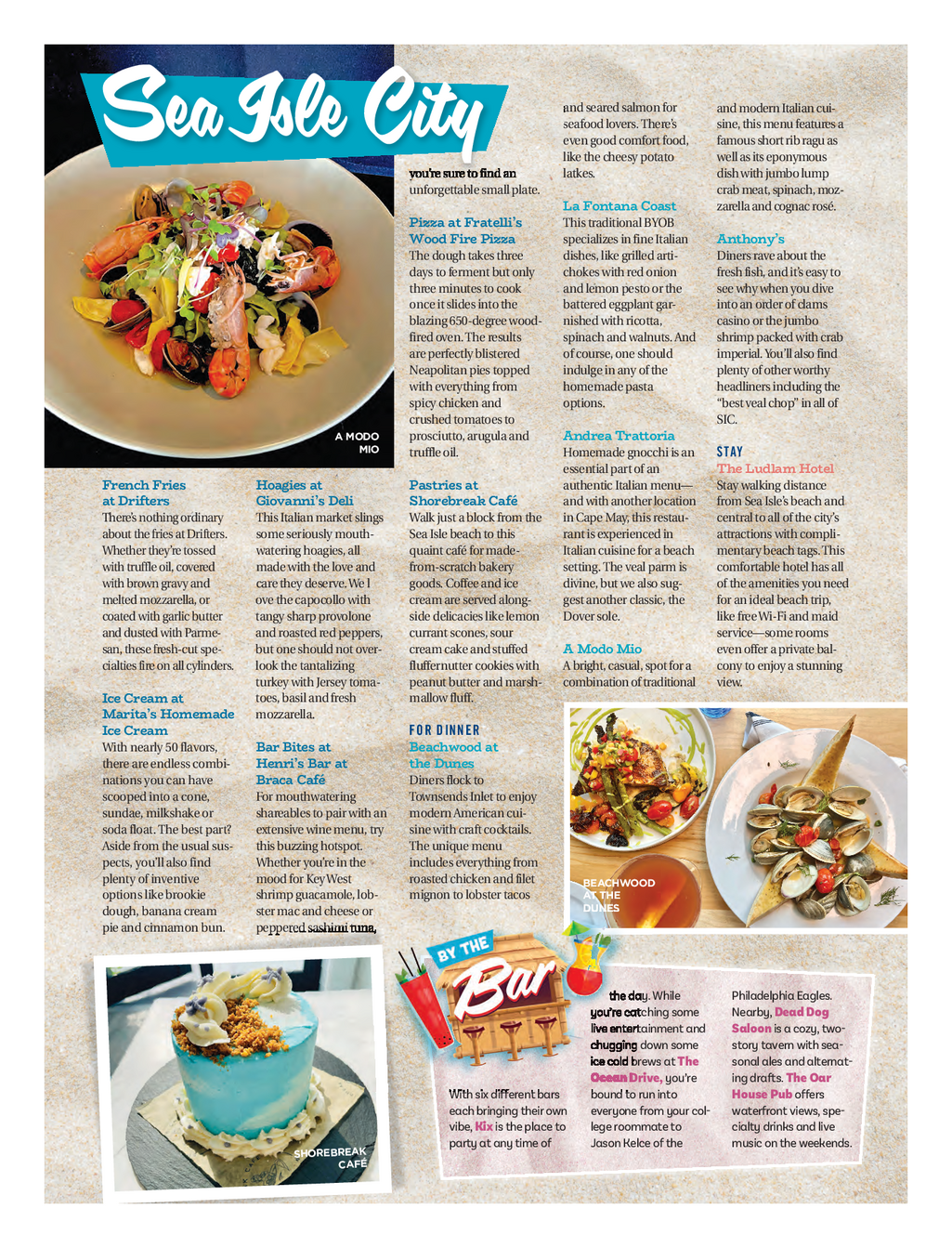 Sea Isle City

A MODO MIO

French Fries at Drifters
There's nothing ordinary about the fries at Drifters. Whether they're tossed with truffle oil, covered with brown gravy and melted mozzarella, or coated with garlic butter and dusted with Parmesan, these fresh-cut specialties fire on all cylinders.

Ice Cream at Marita's Homemade Ice Cream
With nearly 50 flavors, there are endless combinations you can have scooped into a cone, sundae, milkshake or soda float. The best part? Aside from the usual suspects, you'll also find plenty of inventive options like brookie dough, banana cream pie and cinnamon bun.

Hoagies at Giovanni's Deli
This Italian market slings some seriously mouthwatering hoagies, all made with the love and care they deserve. We l ove the capocollo with tangy sharp provolone and roasted red peppers, but one should not overlook the tantalizing turkey with Jersey tomatoes, basil and fresh mozzarella.

Bar Bites at Henri's Bar at Braca Café
For mouthwatering shareables to pair with an extensive wine menu, try this buzzing hotspot. Whether you're in the mood for Key West shrimp guacamole, lobster mac and cheese or peppered sashimi tuna, you're sure to find an unforgettable small plate.

Pizza at Fratelli's Wood Fire Pizza
The dough takes three days to ferment but only three minutes to cook once it slides into the blazing 650-degree wood-fired oven. The results are perfectly blistered Neapolitan pies topped with everything from spicy chicken and crushed tomatoes to prosciutto, arugula and truffle oil.

Pastries at Shorebreak Café
Walk just a block from the Sea Isle beach to this quaint café for made-from-scratch bakery goods. Coffee and ice cream are served alongside delicacies like lemon currant scones, sour cream cake and stuffed fluffernutter cookies with peanut butter and marshmallow fluff.

FOR DINNER
Beachwood at the Dunes
Diners flock to Townsends Inlet to enjoy modern American cuisine with craft cocktails. The unique menu includes everything from roasted chicken and filet mignon to lobster tacos and seared salmon for seafood lovers. There's even good comfort food, like the cheesy potato latkes.

La Fontana Coast
This traditional BYOB specializes in fine Italian dishes, like grilled artichokes with red onion and lemon pesto or the battered eggplant garnished with ricotta, spinach and walnuts. And of course, one should indulge in any of the homemade pasta options.

Andrea Trattoria
Homemade gnocchi is an essential part of an authentic Italian menu—and with another location in Cape May, this restaurant is experienced in Italian cuisine for a beach setting. The veal parm is divine, but we also suggest another classic, the Dover sole.

A Modo Mio
A bright, casual, spot for a combination of traditional and modern Italian cuisine, this menu features a famous short rib ragu as well as its eponymous dish with jumbo lump crab meat, spinach, mozzarella and cognac rosé.

Anthony's
Diners rave about the fresh fish, and it's easy to see why when you dive into an order of clams casino or the jumbo shrimp packed with crab imperial. You'll also find plenty of other worthy headliners including the "best veal chop" in all of SIC.

STAY
The Ludlam Hotel
Stay walking distance from Sea Isle's beach and central to all of the city's attractions with complimentary beach tags. This comfortable hotel has all of the amenities you need for an ideal beach trip, like free Wi-Fi and maid service—some rooms even offer a private balcony to enjoy a stunning view.

BEACHWOOD AT THE DUNES

SHOREBREAK CAFÉ

BY THE Bar

With six different bars each bringing their own vibe, Kix is the place to party at any time of the day. While you're catching some live entertainment and chugging down some ice cold brews at The Ocean Drive, you're bound to run into everyone from your college roommate to Jason Kelce of the Philadelphia Eagles. Nearby, Dead Dog Saloon is a cozy, two-story tavern with seasonal ales and alternating drafts. The Oar House Pub offers waterfront views, specialty drinks and live music on the weekends.